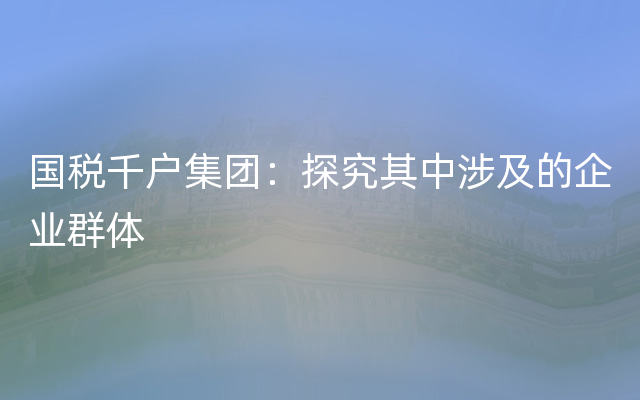 国税千户集团：探究其中涉及的企业群体